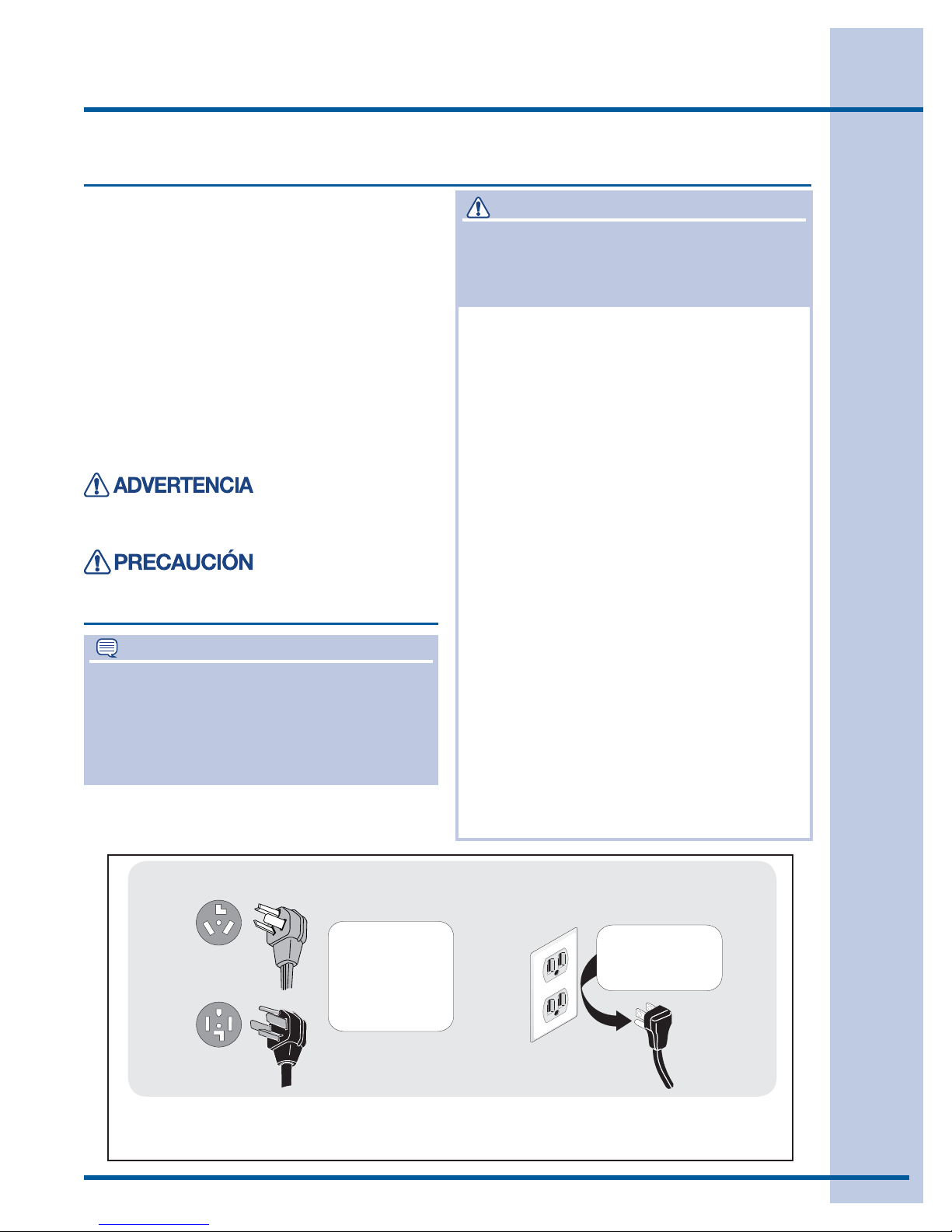 ADVERTENCIA

PRECAUCIÓN